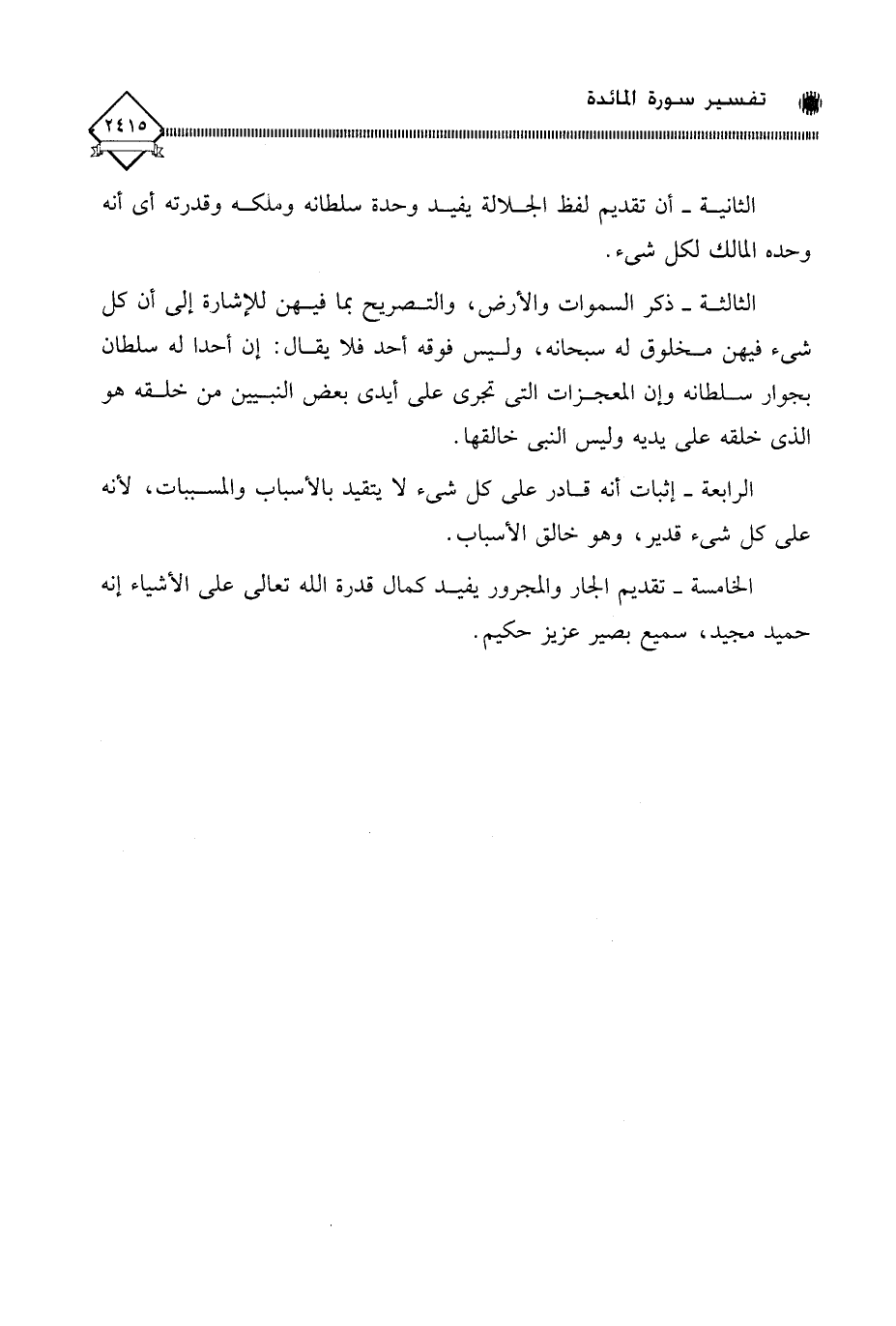 تفسير سورة المائدة

٢٤١٥

الثانية ـ أن تقديم لفظ الجلالة يفيد وحدة سلطانه وملكه وقدرته أى أنه وحده المالك لكل شىء.

الثالثة ـ ذكر السموات والأرض، والتصريح بما فيهن للإشارة إلى أن كل شىء فيهن مخلوق له سبحانه، وليس فوقه أحد فلا يقال: إن أحدا له سلطان بجوار سلطانه وإن المعجزات التى تجرى على أيدى بعض النبيين من خلقه هو الذى خلقه على يديه وليس النبى خالقها.

الرابعة ـ إثبات أنه قادر على كل شىء لا يتقيد بالأسباب والمسببات، لأنه على كل شىء قدير، وهو خالق الأسباب.

الخامسة ـ تقديم الجار والمجرور يفيد كمال قدرة الله تعالى على الأشياء إنه حميد مجيد، سميع بصير عزيز حكيم.